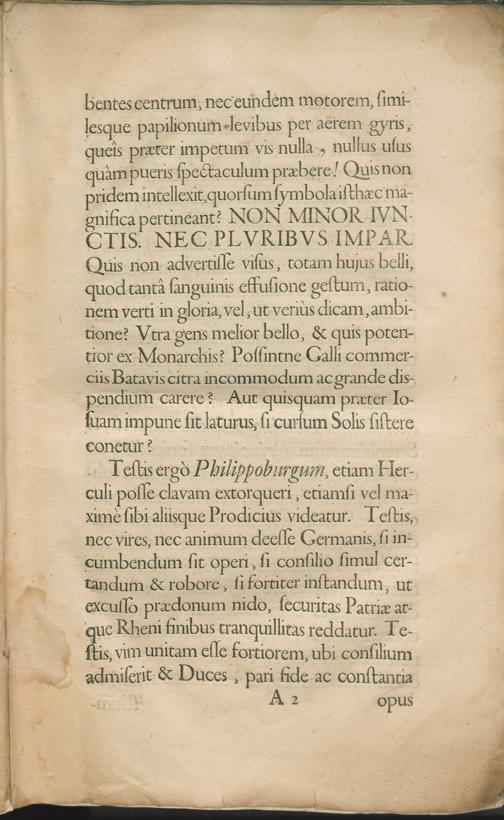 bentes centrum, nec eundem motorem, ſimileſque papilionum levibus per aërem gyris, queîs præter impetum vis nulla, nullus uſus quàm pueris ſpectaculum præbere! Quis non pridem intellexit, quorſum ſymbola iſthæc magnifica pertineant? NON MINOR IVNCTIS. NEC PLVRIBVS IMPAR. Quis non advertiſſe viſus, totam hujus belli, quod tantâ ſanguinis effuſione geſtum, rationem verti in gloria, vel, ut veriùs dicam, ambitione? Vtra gens melior bello, & quis potentior ex Monarchis? Poſſintne Galli commerciis Batavis citra incommodum ac grande diſpendium carere? Aut quiſquam præter Ioſuam impune ſit laturus, ſi curſum Solis ſiſtere conetur?

Teſtis ergò Philippoburgum, etiam Herculi poſſe clavam extorqueri, etiamſi vel maximè ſibi aliiſque Prodicius videatur. Teſtis, nec vires, nec animum deeſſe Germanis, ſi incumbendum ſit operi, ſi conſilio ſimul certandum & robore, ſi fortiter inſtandum, ut excuſſo prædonum nido, ſecuritas Patriæ atque Rheni finibus tranquillitas reddatur. Teſtis, vim unitam eſſe fortiorem, ubi conſilium admiſerit & Duces, pari fide ac conſtantia

A 2 opus